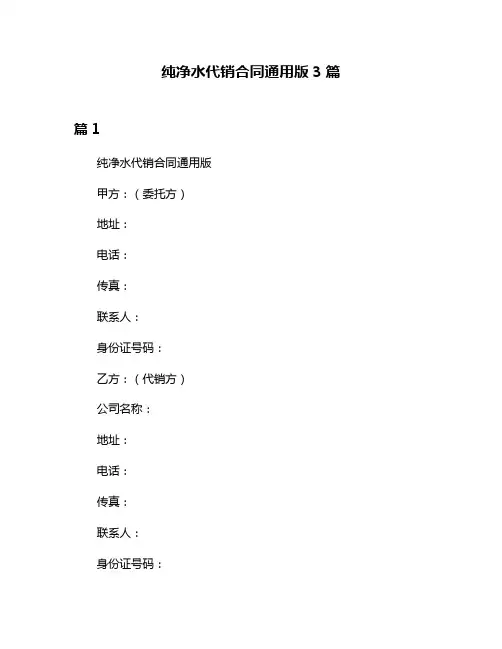 纯净水代销合同通用版 3 篇

篇 1

纯净水代销合同通用版

甲方：（委托方）

地址：

电话：

传真：

联系人：

身份证号码：

乙方：（代销方）

公司名称：

地址：

电话：

传真：

联系人：

身份证号码：